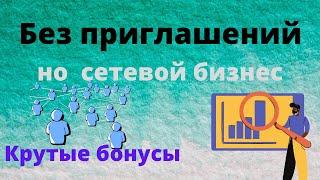 Без приглашений

но сетевой бизнес

Крутые бонусы